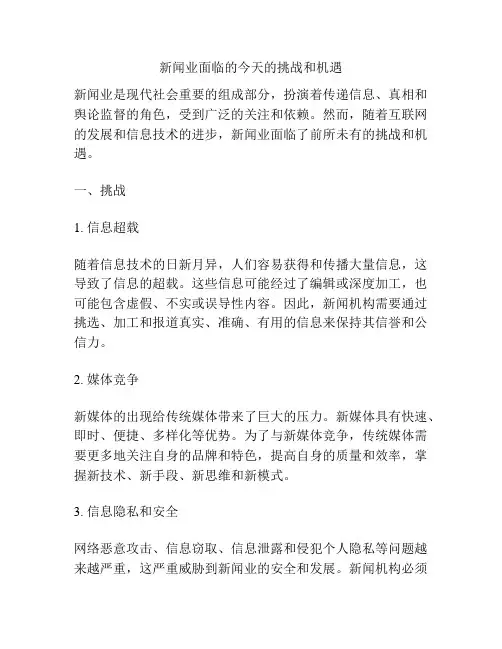 新闻业面临的今天的挑战和机遇

新闻业是现代社会重要的组成部分，扮演着传递信息、真相和舆论监督的角色，受到广泛的关注和依赖。然而，随着互联网的发展和信息技术的进步，新闻业面临了前所未有的挑战和机遇。

一、挑战

1. 信息超载

随着信息技术的日新月异，人们容易获得和传播大量信息，这导致了信息的超载。这些信息可能经过了编辑或深度加工，也可能包含虚假、不实或误导性内容。因此，新闻机构需要通过挑选、加工和报道真实、准确、有用的信息来保持其信誉和公信力。

2. 媒体竞争

新媒体的出现给传统媒体带来了巨大的压力。新媒体具有快速、即时、便捷、多样化等优势。为了与新媒体竞争，传统媒体需要更多地关注自身的品牌和特色，提高自身的质量和效率，掌握新技术、新手段、新思维和新模式。

3. 信息隐私和安全

网络恶意攻击、信息窃取、信息泄露和侵犯个人隐私等问题越来越严重，这严重威胁到新闻业的安全和发展。新闻机构必须